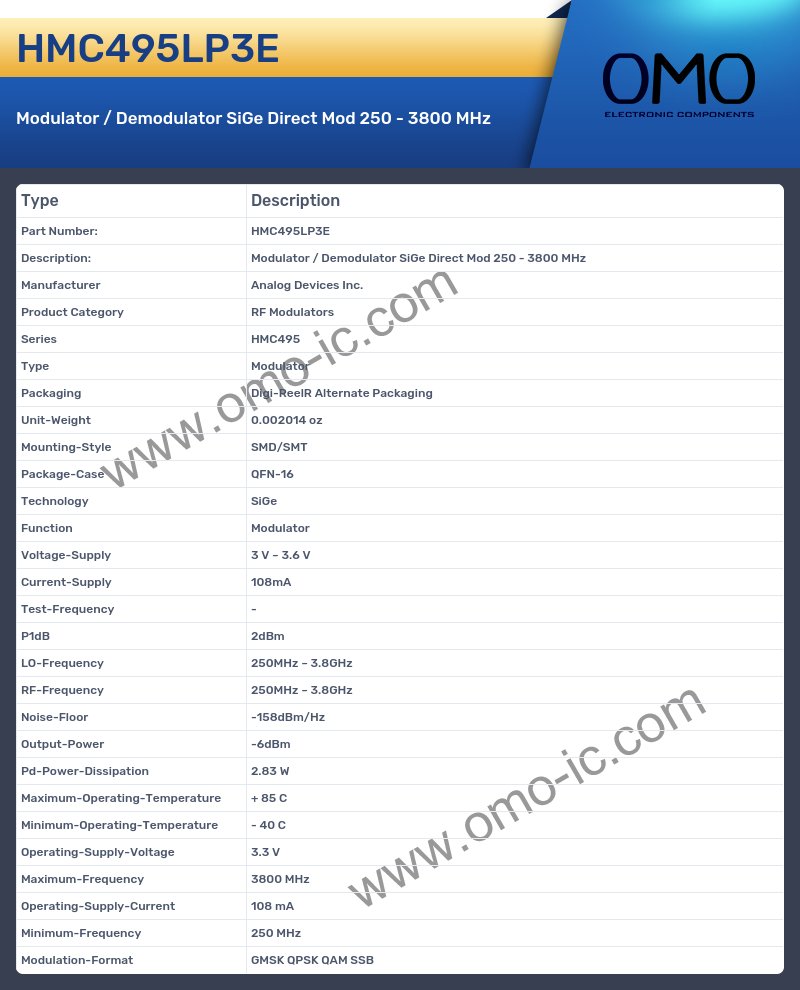 HMC495LP3E

Modulator / Demodulator SiGe Direct Mod 250 - 3800 MHz

OMO
ELECTRONIC COMPONENTS

| Type | Description |
|---|---|
| Part Number: | HMC495LP3E |
| Description: | Modulator / Demodulator SiGe Direct Mod 250 - 3800 MHz |
| Manufacturer | Analog Devices Inc. |
| Product Category | RF Modulators |
| Series | HMC495 |
| Type | Modulator |
| Packaging | Digi-ReelR Alternate Packaging |
| Unit-Weight | 0.002014 oz |
| Mounting-Style | SMD/SMT |
| Package-Case | QFN-16 |
| Technology | SiGe |
| Function | Modulator |
| Voltage-Supply | 3 V ~ 3.6 V |
| Current-Supply | 108mA |
| Test-Frequency | - |
| P1dB | 2dBm |
| LO-Frequency | 250MHz ~ 3.8GHz |
| RF-Frequency | 250MHz ~ 3.8GHz |
| Noise-Floor | -158dBm/Hz |
| Output-Power | -6dBm |
| Pd-Power-Dissipation | 2.83 W |
| Maximum-Operating-Temperature | + 85 C |
| Minimum-Operating-Temperature | - 40 C |
| Operating-Supply-Voltage | 3.3 V |
| Maximum-Frequency | 3800 MHz |
| Operating-Supply-Current | 108 mA |
| Minimum-Frequency | 250 MHz |
| Modulation-Format | GMSK QPSK QAM SSB |

www.omo-ic.com
www.omo-ic.com